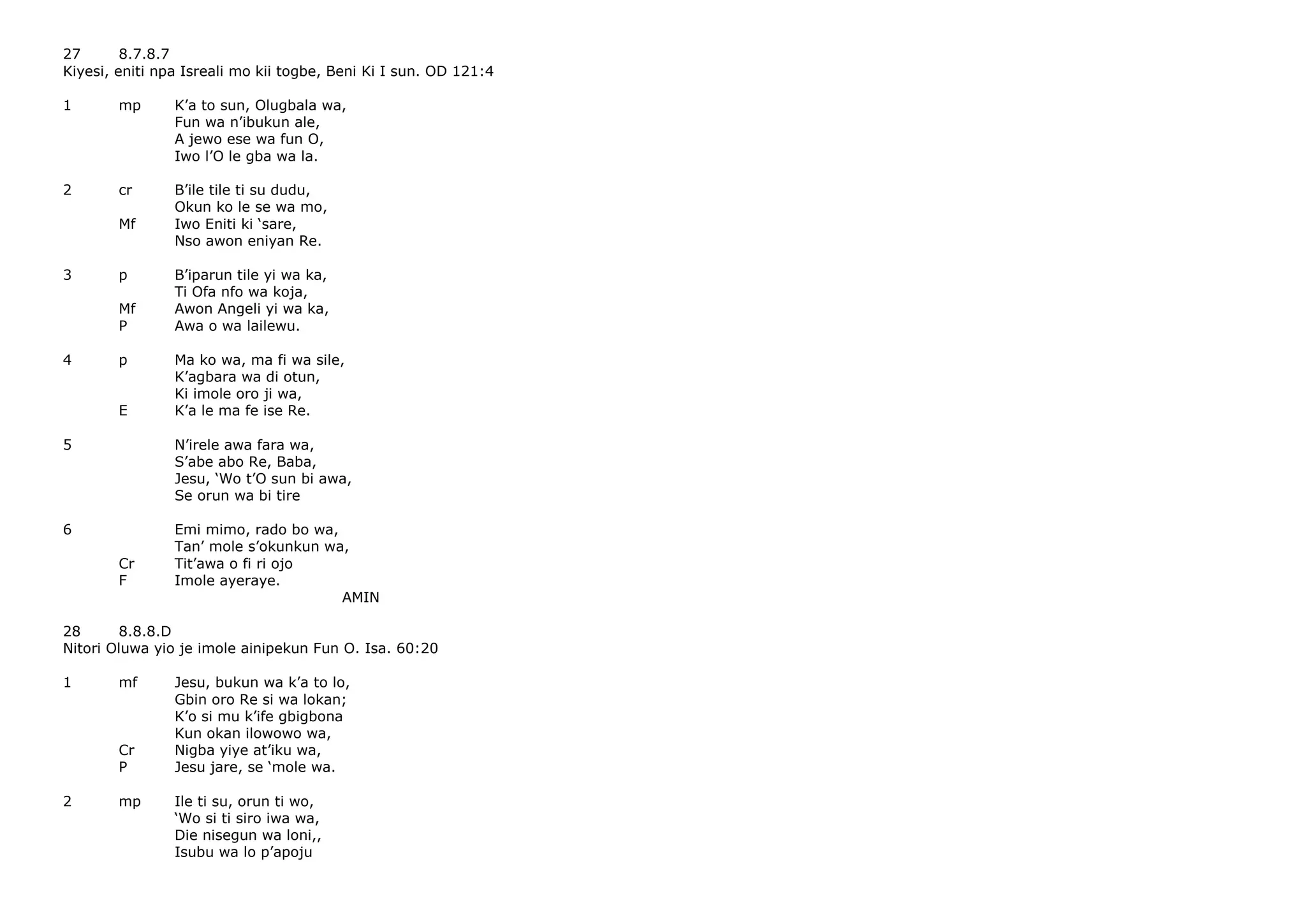 27 8.7.8.7
Kiyesi, eniti npa Isreali mo kii togbe, Beni Ki I sun. OD 121:4

1 mp K’a to sun, Olugbala wa,
Fun wa n’ibukun ale,
A jewo ese wa fun O,
Iwo l’O le gba wa la.

2 cr B’ile tile ti su dudu,
Okun ko le se wa mo,
Mf Iwo Eniti ki ‘sare,
Nso awon eniyan Re.

3 p B’iparun tile yi wa ka,
Ti Ofa nfo wa koja,
Mf Awon Angeli yi wa ka,
P Awa o wa lailewu.

4 p Ma ko wa, ma fi wa sile,
K’agbara wa di otun,
Ki imole oro ji wa,
E K’a le ma fe ise Re.

5 N’irele awa fara wa,
S’abe abo Re, Baba,
Jesu, ‘Wo t’O sun bi awa,
Se orun wa bi tire

6 Emi mimo, rado bo wa,
Tan’ mole s’okunkun wa,
Cr Tit’awa o fi ri ojo
F Imole ayeraye.
AMIN

28 8.8.8.D
Nitori Oluwa yio je imole ainipekun Fun O. Isa. 60:20

1 mf Jesu, bukun wa k’a to lo,
Gbin oro Re si wa lokan;
K’o si mu k’ife gbigbona
Kun okan ilowowo wa,
Cr Nigba yiye at’iku wa,
P Jesu jare, se ‘mole wa.

2 mp Ile ti su, orun ti wo,
‘Wo si ti siro iwa wa,
Die nisegun wa loni,,
Isubu wa lo p’apoju